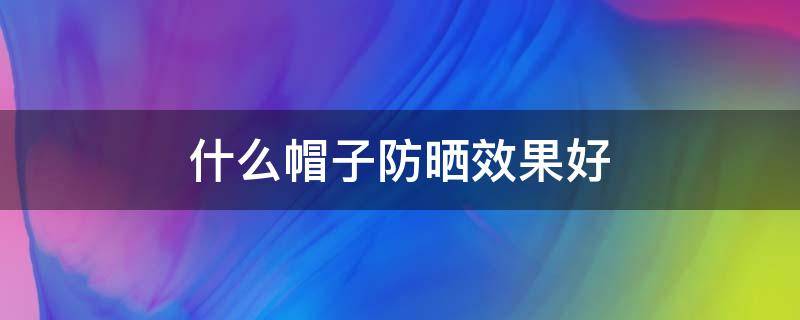 什么帽子防晒效果好